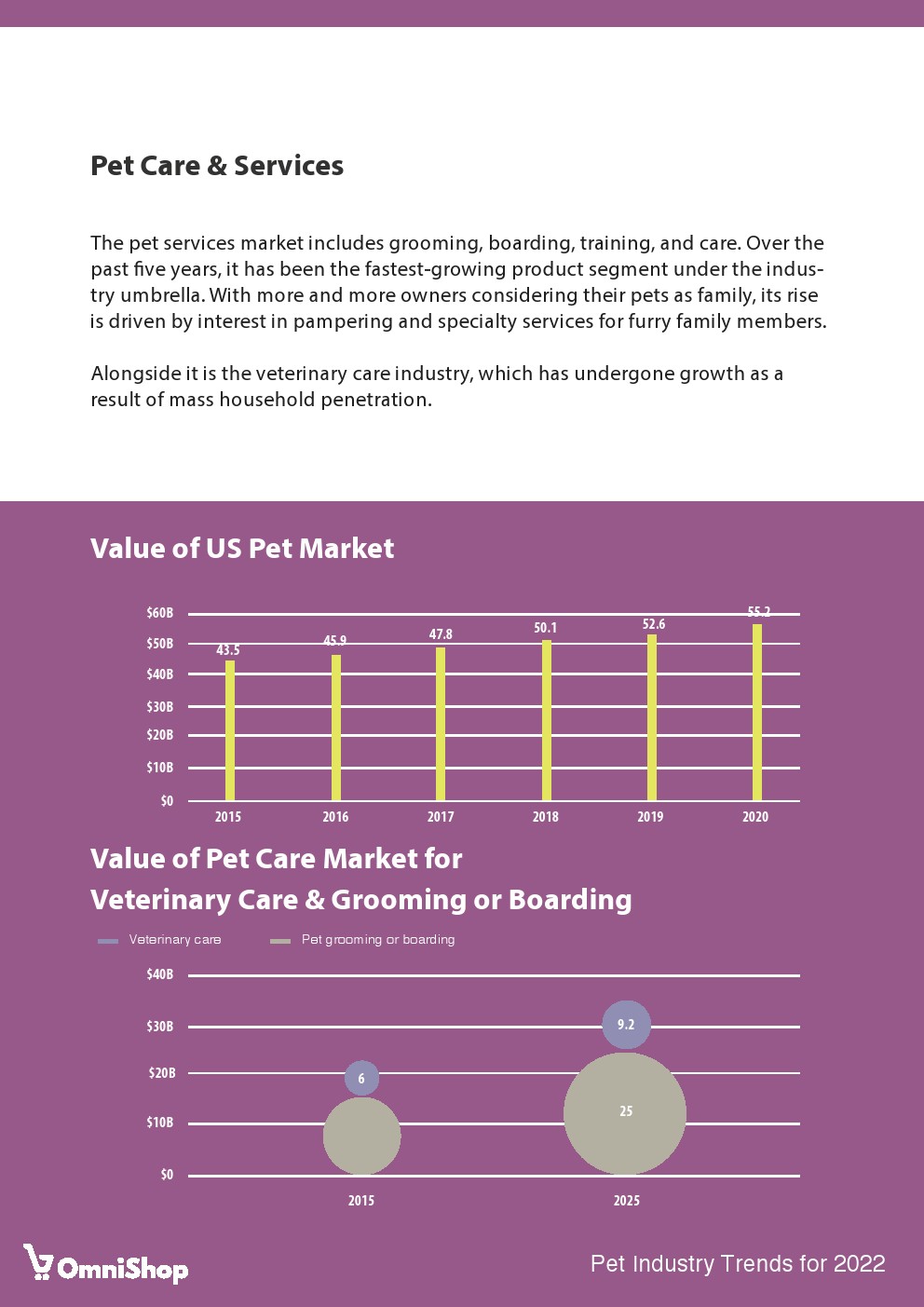 Pet Care & Services

The pet services market includes grooming, boarding, training, and care. Over the past five years, it has been the fastest-growing product segment under the industry umbrella. With more and more owners considering their pets as family, its rise is driven by interest in pampering and specialty services for furry family members.

Alongside it is the veterinary care industry, which has undergone growth as a result of mass household penetration.

Value of US Pet Market

$60B
$50B
$40B
$30B
$20B
$10B
$0

43.5
45.9
47.8
50.1
52.6
55.2

2015
2016
2017
2018
2019
2020

Value of Pet Care Market for Veterinary Care & Grooming or Boarding

Veterinary care
Pet grooming or boarding

$40B
$30B
$20B
$10B
$0

6
9.2
25

2015
2025

OmniShop

Pet Industry Trends for 2022